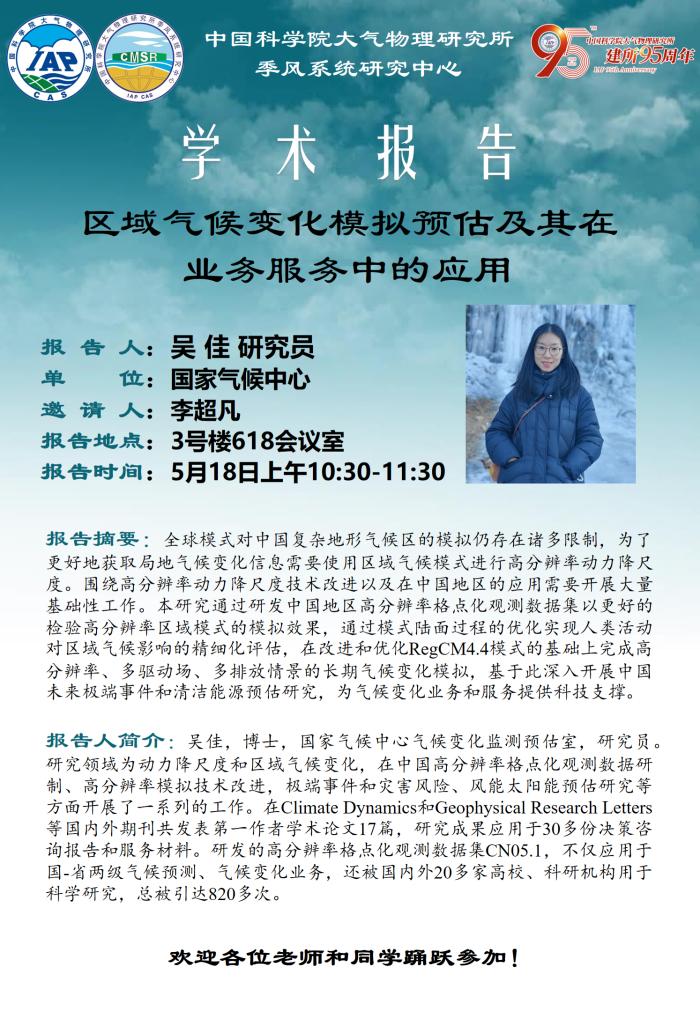 IAP CAS

CMSR IAP CAS

中国科学院大气物理研究所
季风系统研究中心

95 中国科学院大气物理研究所 建所95周年 IAP 95th Anniversary

学术报告

区域气候变化模拟预估及其在业务服务中的应用

报告人：吴佳 研究员
单 位：国家气候中心
邀请人：李超凡
报告地点：3号楼618会议室
报告时间：5月18日上午10:30-11:30

报告摘要：全球模式对中国复杂地形气候区的模拟仍存在诸多限制，为了更好地获取局地气候变化信息需要使用区域气候模式进行高分辨率动力降尺度。围绕高分辨率动力降尺度技术改进以及在中国地区的应用需要开展大量基础性工作。本研究通过研发中国地区高分辨率格点化观测数据集以更好的检验高分辨率区域模式的模拟效果，通过模式陆面过程的优化实现人类活动对区域气候影响的精细化评估，在改进和优化RegCM4.4模式的基础上完成高分辨率、多驱动场、多排放情景的长期气候变化模拟，基于此深入开展中国未来极端事件和清洁能源预估研究，为气候变化业务和服务提供科技支撑。

报告人简介：吴佳，博士，国家气候中心气候变化监测预估室，研究员。研究领域为动力降尺度和区域气候变化，在中国高分辨率格点化观测数据研制、高分辨率模拟技术改进，极端事件和灾害风险、风能太阳能预估研究等方面开展了一系列的工作。在Climate Dynamics和Geophysical Research Letters等国内外期刊共发表第一作者学术论文17篇，研究成果应用于30多份决策咨询报告和服务材料。研发的高分辨率格点化观测数据集CN05.1，不仅应用于国-省两级气候预测、气候变化业务，还被国内外20多家高校、科研机构用于科学研究，总被引达820多次。

欢迎各位老师和同学踊跃参加！